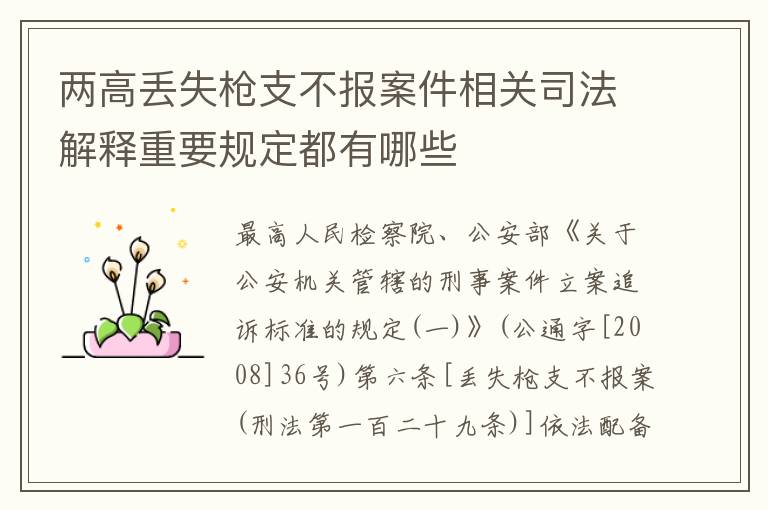 两高丢失枪支不报案件相关司法解释重要规定都有哪些

最高人民检察院、公安部《关于公安机关管辖的刑事案件立案追诉标准的规定(一)》(公通字[2008]36号)第六条[丢失枪支不报案(刑法第一百二十九条)]依法配备